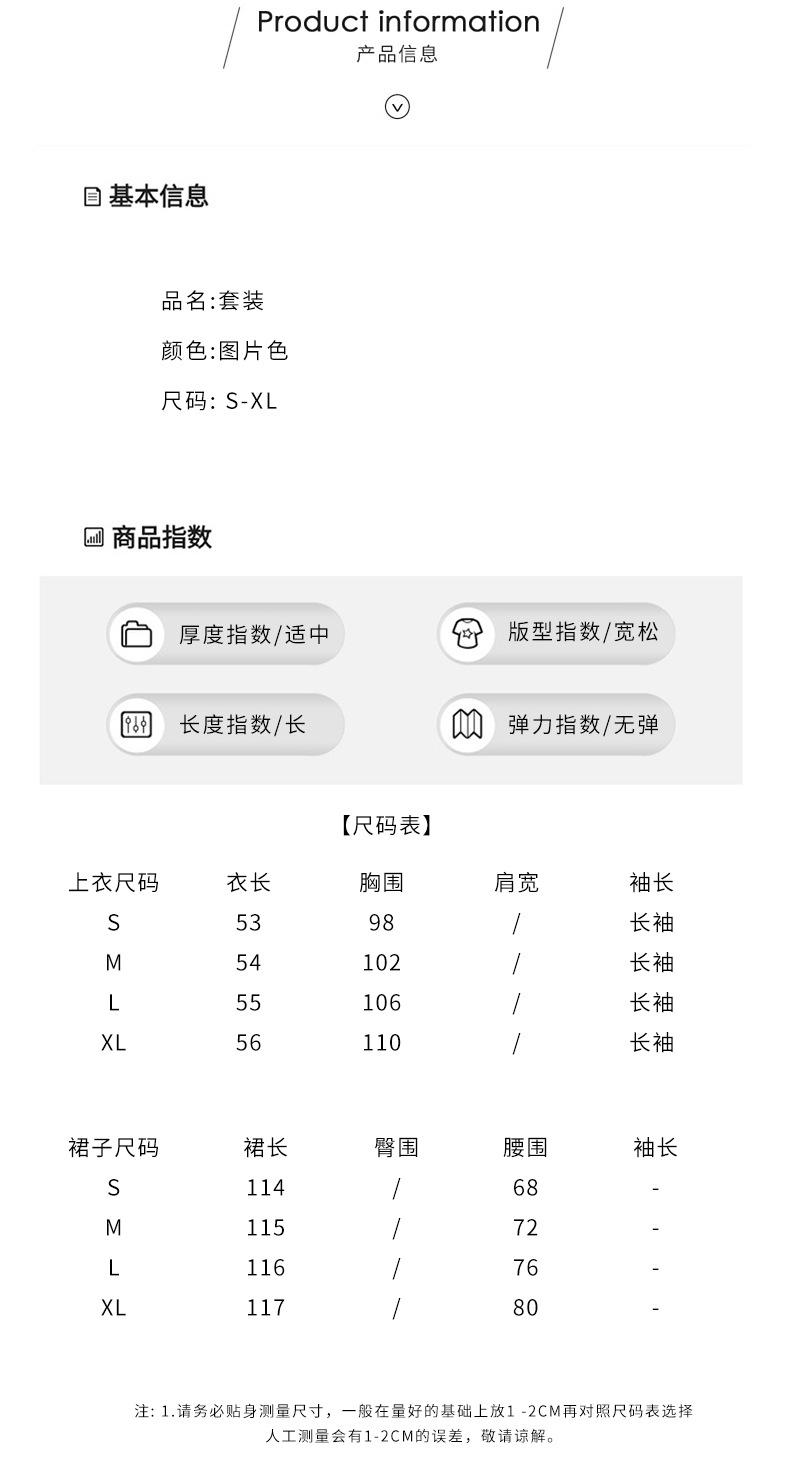 Product information
产品信息

基本信息

品名:套装

颜色:图片色

尺码: S-XL

商品指数

厚度指数/适中

版型指数/宽松

长度指数/长

弹力指数/无弹

【尺码表】

| 上衣尺码 | 衣长 | 胸围 | 肩宽 | 袖长 |
|---|---|---|---|---|
| S | 53 | 98 | / | 长袖 |
| M | 54 | 102 | / | 长袖 |
| L | 55 | 106 | / | 长袖 |
| XL | 56 | 110 | / | 长袖 |

| 裙子尺码 | 裙长 | 臀围 | 腰围 | 袖长 |
|---|---|---|---|---|
| S | 114 | / | 68 | - |
| M | 115 | / | 72 | - |
| L | 116 | / | 76 | - |
| XL | 117 | / | 80 | - |

注: 1.请务必贴身测量尺寸，一般在量好的基础上放1 -2CM再对照尺码表选择
人工测量会有1-2CM的误差，敬请谅解。